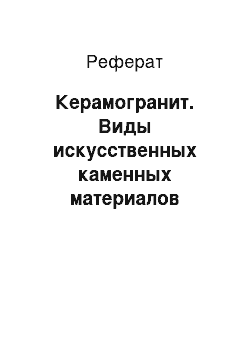 Реферат

Керамогранит. Виды искусственных каменных материалов